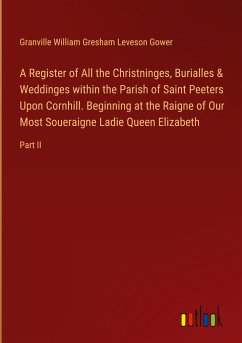 Granville William Gresham Leveson Gower

A Register of All the Christninges, Burialles & Weddinges within the Parish of Saint Peeters Upon Cornhill. Beginning at the Raigne of Our Most Soueraigne Ladie Queen Elizabeth

Part II

outlook